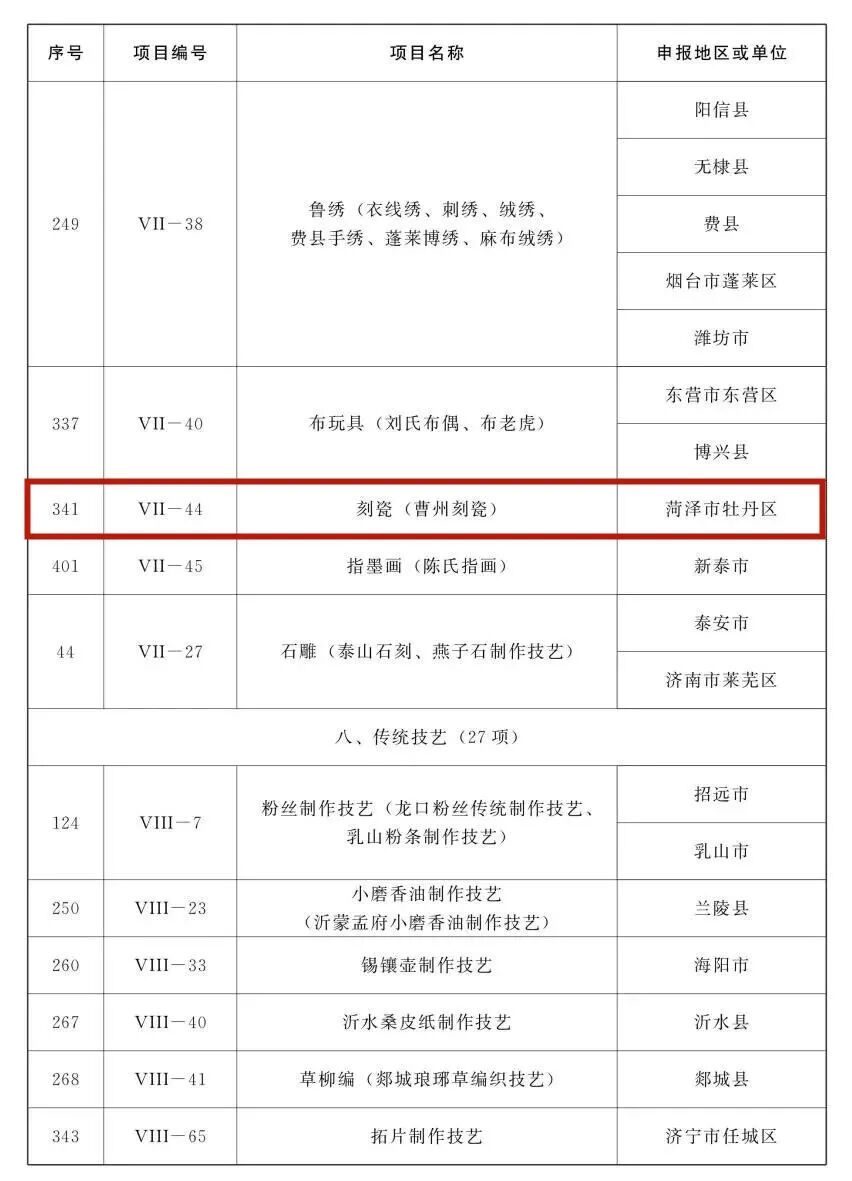 | 序号 | 项目编号 | 项目名称 | 申报地区或单位 |
|---|---|---|---|
| 249 | VII－38 | 鲁绣（衣线绣、刺绣、绒绣、费县手绣、蓬莱博绣、麻布绒绣） | 阳信县 |
| | | | 无棣县 |
| | | | 费县 |
| | | | 烟台市蓬莱区 |
| | | | 潍坊市 |
| 337 | VII－40 | 布玩具（刘氏布偶、布老虎） | 东营市东营区 |
| | | | 博兴县 |
| 341 | VII－44 | 刻瓷（曹州刻瓷） | 菏泽市牡丹区 |
| 401 | VII－45 | 指墨画（陈氏指画） | 新泰市 |
| 44 | VII－27 | 石雕（泰山石刻、燕子石制作技艺） | 泰安市 |
| | | | 济南市莱芜区 |
| 八、传统技艺（27 项） | | | |
| 124 | VIII－7 | 粉丝制作技艺（龙口粉丝传统制作技艺、乳山粉条制作技艺） | 招远市 |
| | | | 乳山市 |
| 250 | VIII－23 | 小磨香油制作技艺（沂蒙孟府小磨香油制作技艺） | 兰陵县 |
| 260 | VIII－33 | 锡镶壶制作技艺 | 海阳市 |
| 267 | VIII－40 | 沂水桑皮纸制作技艺 | 沂水县 |
| 268 | VIII－41 | 草柳编（郯城琅琊草编织技艺） | 郯城县 |
| 343 | VIII－65 | 拓片制作技艺 | 济宁市任城区 |